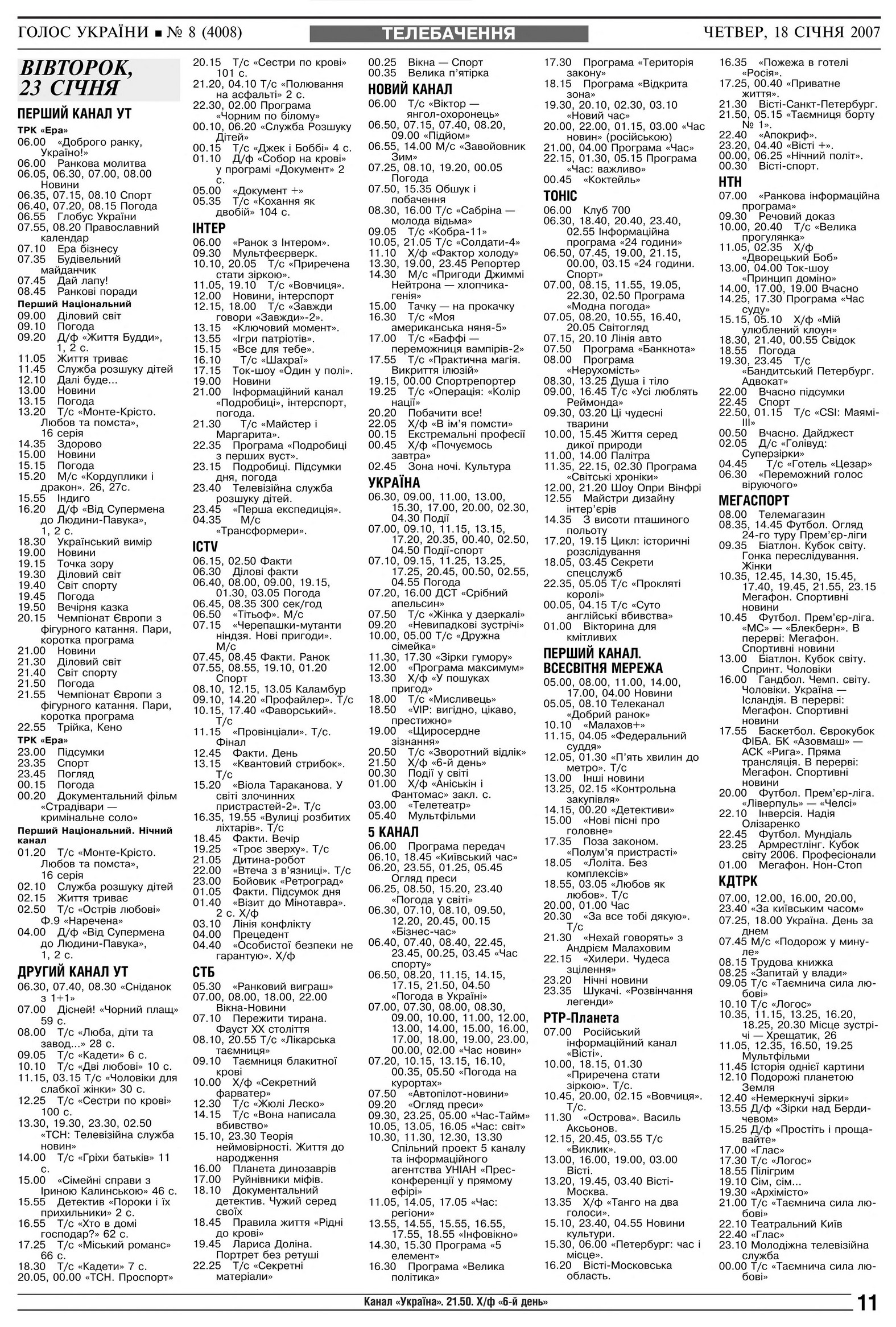 ГОЛОС УКРАЇНИ ■ № 8 (4008)

ТЕЛЕБАЧЕННЯ

ЧЕТВЕР, 18 СІЧНЯ 2007

ВІВТОРОК, 23 СІЧНЯ

ПЕРШИЙ КАНАЛ УТ

ТРК «Ера»
06.00 «Доброго ранку, Україно!»
06.00 Ранкова молитва
06.05, 06.30, 07.00, 08.00 Новини
06.35, 07.15, 08.10 Спорт
06.40, 07.20, 08.15 Погода
06.55 Глобус України
07.55, 08.20 Православний календар
07.10 Ера бізнесу
07.35 Будівельний майданчик
07.45 Дай лапу!
08.45 Ранкові поради
Перший Національний
09.00 Діловий світ
09.10 Погода
09.20 Д/ф «Життя Будди», 1, 2 с.
11.05 Життя триває
11.45 Служба розшуку дітей
12.10 Далі буде...
13.00 Новини
13.15 Погода
13.20 Т/с «Монте-Крісто. Любов та помста», 16 серія
14.35 Здорово
15.00 Новини
15.15 Погода
15.20 М/с «Кордуплики і дракон». 26, 27с.
15.55 Індиго
16.20 Д/ф «Від Супермена до Людини-Павука», 1, 2 с.
18.30 Український вимір
19.00 Новини
19.15 Точка зору
19.30 Діловий світ
19.40 Світ спорту
19.45 Погода
19.50 Вечірня казка
20.15 Чемпіонат Європи з фігурного катання. Пари, коротка програма
21.00 Новини
21.30 Діловий світ
21.40 Світ спорту
21.50 Погода
21.55 Чемпіонат Європи з фігурного катання. Пари, коротка програма
22.55 Трійка, Кено
ТРК «Ера»
23.00 Підсумки
23.35 Спорт
23.45 Погляд
00.15 Погода
00.20 Документальний фільм «Страдіварі — кримінальне соло»
Перший Національний. Нічний канал
01.20 Т/с «Монте-Крісто. Любов та помста», 16 серія
02.10 Служба розшуку дітей
02.15 Життя триває
02.50 Т/с «Острів любові» Ф.9 «Наречена»
04.00 Д/ф «Від Супермена до Людини-Павука», 1, 2 с.

ДРУГИЙ КАНАЛ УТ

06.30, 07.40, 08.30 «Сніданок з 1+1»
07.00 Дісней! «Чорний плащ» 59 с.
08.00 Т/с «Люба, діти та завод...» 28 с.
09.05 Т/с «Кадети» 6 с.
10.10 Т/с «Дві любові» 10 с.
11.15, 03.15 Т/с «Чоловіки для слабкої жінки» 30 с.
12.25 Т/с «Сестри по крові» 100 с.
13.30, 19.30, 23.30, 02.50 «ТСН: Телевізійна служба новин»
14.00 Т/с «Гріхи батьків» 11 с.
15.00 «Сімейні справи з Іриною Калинською» 46 с.
15.55 Детектив «Пороки і їх прихильники» 2 с.
16.55 Т/с «Хто в домі господар?» 62 с.
17.25 Т/с «Міський романс» 66 с.
18.30 Т/с «Кадети» 7 с.
20.05, 00.00 «ТСН. Проспорт»
20.15 Т/с «Сестри по крові» 101 с.
21.20, 04.10 Т/с «Полювання на асфальті» 2 с.
22.30, 02.00 Програма «Чорним по білому»
00.10, 06.20 «Служба Розшуку Дітей»
00.15 Т/с «Джек і Боббі» 4 с.
01.10 Д/ф «Собор на крові» у програмі «Документ» 2 с.
05.00 «Документ +»
05.35 Т/с «Кохання як двобій» 104 с.

ІНТЕР

06.00 «Ранок з Інтером».
09.30 Мультфеєрверк.
10.10, 20.05 Т/с «Приречена стати зіркою».
11.05, 19.10 Т/с «Вовчиця».
12.00 Новини, інтерспорт
12.15, 18.00 Т/с «Завжди говори «Завжди»-2».
13.15 «Ключовий момент».
13.55 «Ігри патріотів».
15.15 «Все для тебе».
16.10 Т/с «Шахраї»
17.15 Ток-шоу «Один у полі».
19.00 Новини
21.00 Інформаційний канал «Подробиці», інтерспорт, погода.
21.30 Т/с «Майстер і Маргарита».
22.35 Програма «Подробиці з перших вуст».
23.15 Подробиці. Підсумки дня, погода
23.40 Телевізійна служба розшуку дітей.
23.45 «Перша експедиція».
04.35 М/с «Трансформери».

ICTV

06.15, 02.50 Факти
06.30 Ділові факти
06.40, 08.00, 09.00, 19.15, 01.30, 03.05 Погода
06.45, 08.35 300 сек/год
06.50 «Тітьоф». М/с
07.15 «Черепашки-мутанти ніндзя. Нові пригоди». М/с
07.45, 08.45 Факти. Ранок
07.55, 08.55, 19.10, 01.20 Спорт
08.10, 12.15, 13.05 Каламбур
09.10, 14.20 «Профайлер». Т/с
10.15, 17.40 «Фаворський». Т/с
11.15 «Провінціали». Т/с. Фінал
12.45 Факти. День
13.15 «Квантовий стрибок». Т/с
15.20 «Віола Тараканова. У світі злочинних пристрастей-2». Т/с
16.35, 19.55 «Вулиці розбитих ліхтарів». Т/с
18.45 Факти. Вечір
19.25 «Троє зверху». Т/с
21.05 Дитина-робот
22.00 «Втеча з в'язниці». Т/с
23.00 Бойовик «Ретроград»
01.05 Факти. Підсумок дня
01.40 «Візит до Мінотавра». 2 с. Х/ф
03.10 Лінія конфлікту
04.00 Прецедент
04.40 «Особистої безпеки не гарантую». Х/ф

СТБ

05.30 «Ранковий виграш»
07.00, 08.00, 18.00, 22.00 Вікна-Новини
07.10 Пережити тирана. Фауст XX століття
08.10, 20.55 Т/с «Лікарська таємниця»
09.10 Таємниця блакитної крові
10.00 Х/ф «Секретний фарватер»
12.30 Т/с «Жюлі Леско»
14.15 Т/с «Вона написала вбивство»
15.10, 23.30 Теорія неймовірності. Життя до народження
16.00 Планета динозаврів
17.00 Руйнівники міфів.
18.10 Документальний детектив. Чужий серед своїх
18.45 Правила життя «Рідні до крові»
19.45 Лариса Доліна. Портрет без ретуші
22.25 Т/с «Секретні матеріали»
00.25 Вікна — Спорт
00.35 Велика п'ятірка

НОВИЙ КАНАЛ

06.00 Т/с «Віктор — янгол-охоронець»
06.50, 07.15, 07.40, 08.20, 09.00 «Підйом»
06.55, 14.00 М/с «Завойовник Зим»
07.25, 08.10, 19.20, 00.05 Погода
07.50, 15.35 Обшук і побачення
08.30, 16.00 Т/с «Сабріна — молода відьма»
09.05 Т/с «Кобра-11»
10.05, 21.05 Т/с «Солдати-4»
11.10 Х/ф «Фактор холоду»
13.30, 19.00, 23.45 Репортер
14.30 М/с «Пригоди Джиммі Нейтрона — хлопчика-генія»
15.00 Тачку — на прокачку
16.30 Т/с «Моя американська няня-5»
17.00 Т/с «Баффі — переможниця вампірів-2»
17.55 Т/с «Практична магія. Викриття ілюзій»
19.15, 00.00 Спортрепортер
19.25 Т/с «Операція: «Колір нації»
20.20 Побачити все!
22.05 Х/ф «В ім'я помсти»
00.15 Екстремальні професії
00.45 Х/ф «Почуємось завтра»
02.45 Зона ночі. Культура

УКРАЇНА

06.30, 09.00, 11.00, 13.00, 15.30, 17.00, 20.00, 02.30, 04.30 Події
07.00, 09.10, 11.15, 13.15, 17.20, 20.35, 00.40, 02.50, 04.50 Події-спорт
07.10, 09.15, 11.25, 13.25, 17.25, 20.45, 00.50, 02.55, 04.55 Погода
07.20, 16.00 ДСТ «Срібний апельсин»
07.50 Т/с «Жінка у дзеркалі»
09.20 «Невипадкові зустрічі»
10.00, 05.00 Т/с «Дружна сімейка»
11.30, 17.30 «Зірки гумору»
12.00 «Програма максимум»
13.30 Х/ф «У пошуках пригод»
18.00 Т/с «Мисливець»
18.50 «VIP: вигідно, цікаво, престижно»
19.00 «Щиросердне зізнання»
20.50 Т/с «Зворотний відлік»
21.50 Х/ф «6-й день»
00.30 Події у світі
01.00 Х/ф «Аніськін і Фантомас» закл. с.
03.00 «Телетеатр»
05.40 Мультфільми

5 КАНАЛ

06.00 Програма передач
06.10, 18.45 «Київський час»
06.20, 23.55, 01.25, 05.45 Огляд преси
06.25, 08.50, 15.20, 23.40 «Погода у світі»
06.30, 07.10, 08.10, 09.50, 12.20, 20.45, 00.15 «Бізнес-час»
06.40, 07.40, 08.40, 22.45, 23.45, 00.25, 03.45 «Час спорту»
06.50, 08.20, 11.15, 14.15, 17.15, 21.50, 04.50 «Погода в Україні»
07.00, 07.30, 08.00, 08.30, 09.00, 10.00, 11.00, 12.00, 13.00, 14.00, 15.00, 16.00, 17.00, 18.00, 19.00, 23.00, 00.00, 02.00 «Час новин»
07.20, 10.15, 13.15, 16.10, 00.35, 05.50 «Погода на курортах»
07.50 «Автопілот-новини»
09.20 «Огляд преси»
09.30, 23.25, 05.00 «Час-Тайм»
10.05, 13.05, 16.05 «Час: світ»
10.30, 11.30, 12.30, 13.30 Спільний проект 5 каналу та інформаційного агентства УНІАН «Прес-конференції у прямому ефірі»
11.05, 14.05, 17.05 «Час: регіони»
13.55, 14.55, 15.55, 16.55, 17.55, 18.55 «Інфовікно»
14.30, 15.30 Програма «5 елемент»
16.30 Програма «Велика політика»
17.30 Програма «Територія закону»
18.15 Програма «Відкрита зона»
19.30, 20.10, 02.30, 03.10 «Новий час»
20.00, 22.00, 01.15, 03.00 «Час новин» (російською)
21.00, 04.00 Програма «Час»
22.15, 01.30, 05.15 Програма «Час: важливо»
00.45 «Коктейль»

ТОНІС

06.00 Клуб 700
06.30, 18.40, 20.40, 23.40, 02.55 Інформаційна програма «24 години»
06.50, 07.45, 19.00, 21.15, 00.00, 03.15 «24 години. Спорт»
07.00, 08.15, 11.55, 19.05, 22.30, 02.50 Програма «Модна погода»
07.05, 08.20, 10.55, 16.40, 20.05 Світогляд
07.15, 20.10 Лінія авто
07.50 Програма «Банкнота»
08.00 Програма «Нерухомість»
08.30, 13.25 Душа і тіло
09.00, 16.45 Т/с «Усі люблять Реймонда»
09.30, 03.20 Ці чудесні тварини
10.00, 15.45 Життя серед дикої природи
11.00, 14.00 Палітра
11.35, 22.15, 02.30 Програма «Світські хроніки»
12.00, 21.20 Шоу Опри Вінфрі
12.55 Майстри дизайну інтер'єрів
14.35 З висоти пташиного польоту
17.20, 19.15 Цикл: історичні розслідування
18.05, 03.45 Секрети спецслужб
22.35, 05.05 Т/с «Прокляті королі»
00.05, 04.15 Т/с «Суто англійські вбивства»
01.00 Вікторина для кмітливих

ПЕРШИЙ КАНАЛ. ВСЕСВІТНЯ МЕРЕЖА

05.00, 08.00, 11.00, 14.00, 17.00, 04.00 Новини
05.05, 08.10 Телеканал «Добрий ранок»
10.10 «Малахов+»
11.15, 04.05 «Федеральний суддя»
12.05, 01.30 «П'ять хвилин до метро». Т/с
13.00 Інші новини
13.25, 02.15 «Контрольна закупівля»
14.15, 00.20 «Детективи»
15.00 «Нові пісні про головне»
17.35 Поза законом. «Полум'я пристрасті»
18.05 «Лоліта. Без комплексів»
18.55, 03.05 «Любов як любов». Т/с
20.00, 01.00 Час
20.30 «За все тобі дякую». Т/с
21.30 «Нехай говорять» з Андрієм Малаховим
22.15 «Хилери. Чудеса зцілення»
23.20 Нічні новини
23.35 Шукачі. «Розвінчання легенди»

РТР-Планета

07.00 Російський інформаційний канал «Вісті».
10.00, 18.15, 01.30 «Приречена стати зіркою». Т/с.
10.45, 20.00, 02.15 «Вовчиця». Т/с.
11.30 «Острова». Василь Аксьонов.
12.15, 20.45, 03.55 Т/с «Виклик».
13.00, 16.00, 19.00, 03.00 Вісті.
13.20, 19.45, 03.40 Вісті-Москва.
13.35 Х/ф «Танго на два голоси».
15.10, 23.40, 04.55 Новини культури.
15.30, 06.00 «Петербург: час і місце».
16.20 Вісті-Московська область.
16.35 «Пожежа в готелі «Росія».
17.25, 00.40 «Приватне життя».
21.30 Вісті-Санкт-Петербург.
21.50, 05.15 «Таємниця борту № 1».
22.40 «Апокриф».
23.20, 04.40 «Вісті +».
00.00, 06.25 «Нічний політ».
00.30 Вісті-спорт.

НТН

07.00 «Ранкова інформаційна програма»
09.30 Речовий доказ
10.00, 20.40 Т/с «Велика прогулянка»
11.05, 02.35 Х/ф «Дворецький Боб»
13.00, 04.00 Ток-шоу «Принцип доміно»
14.00, 17.00, 19.00 Вчасно
14.25, 17.30 Програма «Час суду»
15.15, 05.10 Х/ф «Мій улюблений клоун»
18.30, 21.40, 00.55 Свідок
18.55 Погода
19.30, 23.45 Т/с «Бандитський Петербург. Адвокат»
22.00 Вчасно підсумки
22.45 Спорт
22.50, 01.15 Т/с «CSI: Маямі-III»
00.50 Вчасно. Дайджест
02.05 Д/с «Голівуд: Суперзірки»
04.45 Т/с «Готель «Цезар»
06.30 «Переможний голос віруючого»

МЕГАСПОРТ

08.00 Телемагазин
08.35, 14.45 Футбол. Огляд 24-го туру Прем'єр-ліги
09.35 Біатлон. Кубок світу. Гонка переслідування. Жінки
10.35, 12.45, 14.30, 15.45, 17.40, 19.45, 21.55, 23.15 Мегафон. Спортивні новини
10.45 Футбол. Прем'єр-ліга. «МС» — «Блекберн». В перерві: Мегафон. Спортивні новини
13.00 Біатлон. Кубок світу. Спринт. Чоловіки
16.00 Гандбол. Чемп. світу. Чоловіки. Україна — Ісландія. В перерві: Мегафон. Спортивні новини
17.55 Баскетбол. Єврокубок ФІБА. БК «Азовмаш» — АСК «Рига». Пряма трансляція. В перерві: Мегафон. Спортивні новини
20.00 Футбол. Прем'єр-ліга. «Ліверпуль» — «Челсі»
22.10 Інверсія. Надія Олізаренко
22.45 Футбол. Мундіаль
23.25 Армрестлінг. Кубок світу 2006. Професіонали
01.00 Мегафон. Нон-Стоп

КДТРК

07.00, 12.00, 16.00, 20.00, 23.40 «За київським часом»
07.25, 18.00 Україна. День за днем
07.45 М/с «Подорож у минуле»
08.15 Трудова книжка
08.25 «Запитай у влади»
09.05 Т/с «Таємнича сила любові»
10.10 Т/с «Логос»
10.35, 11.15, 13.25, 16.20, 18.25, 20.30 Місце зустрічі — Хрещатик, 26
11.05, 12.35, 16.50, 19.25 Мультфільми
11.45 Історія однієї картини
12.10 Подорожі планетою Земля
12.40 «Немеркнучі зірки»
13.55 Д/ф «Зірки над Бердичевом»
15.25 Д/ф «Простіть і прощавайте»
17.00 «Глас»
17.30 Т/с «Логос»
18.55 Пілігрим
19.10 Сім, сім...
19.30 «Архімісто»
21.00 Т/с «Таємнича сила любові»
22.10 Театральний Київ
22.40 «Глас»
23.10 Молодіжна телевізійна служба
00.00 Т/с «Таємнича сила любові»

Канал «Україна». 21.50. Х/ф «6-й день»

11